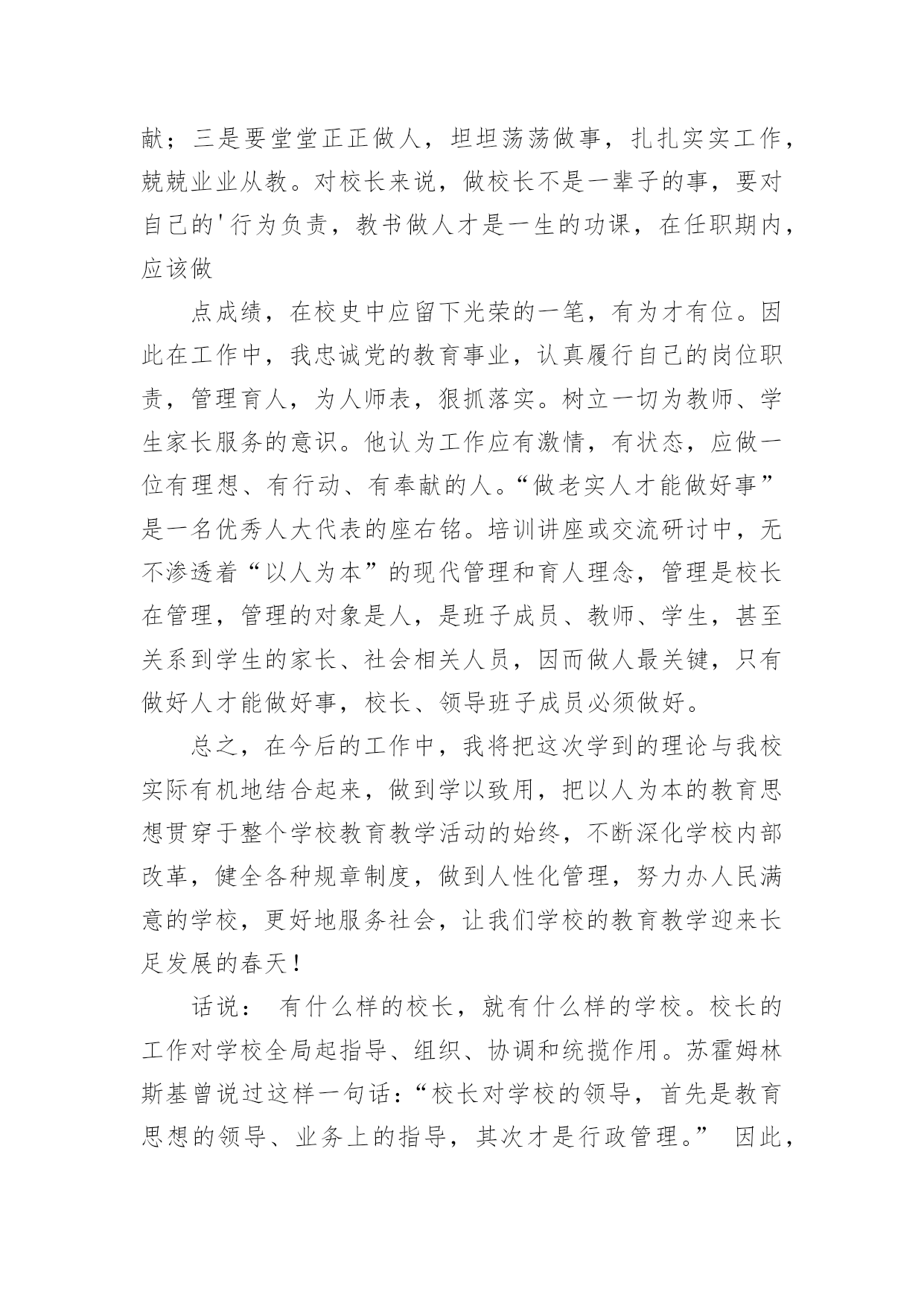 献；三是要堂堂正正做人，坦坦荡荡做事，扎扎实实工作，兢兢业业从教。对校长来说，做校长不是一辈子的事，要对自己的'行为负责，教书做人才是一生的功课，在任职期内，应该做

点成绩，在校史中应留下光荣的一笔，有为才有位。因此在工作中，我忠诚党的教育事业，认真履行自己的岗位职责，管理育人，为人师表，狠抓落实。树立一切为教师、学生家长服务的意识。他认为工作应有激情，有状态，应做一位有理想、有行动、有奉献的人。“做老实人才能做好事”是一名优秀人大代表的座右铭。培训讲座或交流研讨中，无不渗透着“以人为本”的现代管理和育人理念，管理是校长在管理，管理的对象是人，是班子成员、教师、学生，甚至关系到学生的家长、社会相关人员，因而做人最关键，只有做好人才能做好事，校长、领导班子成员必须做好。

总之，在今后的工作中，我将把这次学到的理论与我校实际有机地结合起来，做到学以致用，把以人为本的教育思想贯穿于整个学校教育教学活动的始终，不断深化学校内部改革，健全各种规章制度，做到人性化管理，努力办人民满意的学校，更好地服务社会，让我们学校的教育教学迎来长足发展的春天！

话说： 有什么样的校长，就有什么样的学校。校长的工作对学校全局起指导、组织、协调和统揽作用。苏霍姆林斯基曾说过这样一句话：“校长对学校的领导，首先是教育思想的领导、业务上的指导，其次才是行政管理。” 因此，